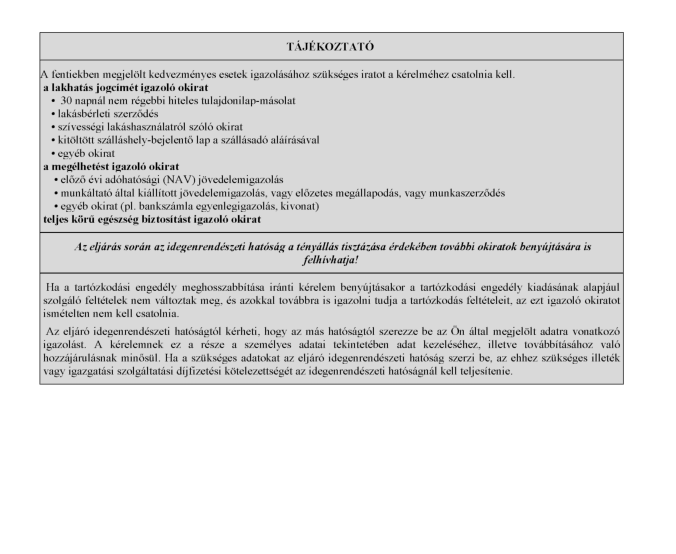 TÁJÉKOZTATÓ

A fentiekben megjelölt kedvezményes esetek igazolásához szükséges iratot a kérelméhez csatolnia kell.
a lakhatás jogcímét igazoló okirat
• 30 napnál nem régebbi hiteles tulajdonilap-másolat
• lakásbérleti szerződés
• szívességi lakáshasználatról szóló okirat
• kitöltött szálláshely-bejelentő lap a szállásadó aláírásával
• egyéb okirat
a megélhetést igazoló okirat
• előző évi adóhatósági (NAV) jövedelemigazolás
• munkáltató által kiállított jövedelemigazolás, vagy előzetes megállapodás, vagy munkaszerződés
• egyéb okirat (pl. bankszámla egyenlegigazolás, kivonat)
teljes körű egészség biztosítást igazoló okirat

Az eljárás során az idegenrendészeti hatóság a tényállás tisztázása érdekében további okiratok benyújtására is felhívhatja!

Ha a tartózkodási engedély meghosszabbítása iránti kérelem benyújtásakor a tartózkodási engedély kiadásának alapjául szolgáló feltételek nem változtak meg, és azokkal továbbra is igazolni tudja a tartózkodás feltételeit, az ezt igazoló okiratot ismételten nem kell csatolnia.

Az eljáró idegenrendészeti hatóságtól kérheti, hogy az más hatóságtól szerezze be az Ön által megjelölt adatra vonatkozó igazolást. A kérelemnek ez a része a személyes adatai tekintetében adat kezeléséhez, illetve továbbításához való hozzájárulásnak minősül. Ha a szükséges adatokat az eljáró idegenrendészeti hatóság szerzi be, az ehhez szükséges illeték vagy igazgatási szolgáltatási díjfizetési kötelezettségét az idegenrendészeti hatóságnál kell teljesítenie.